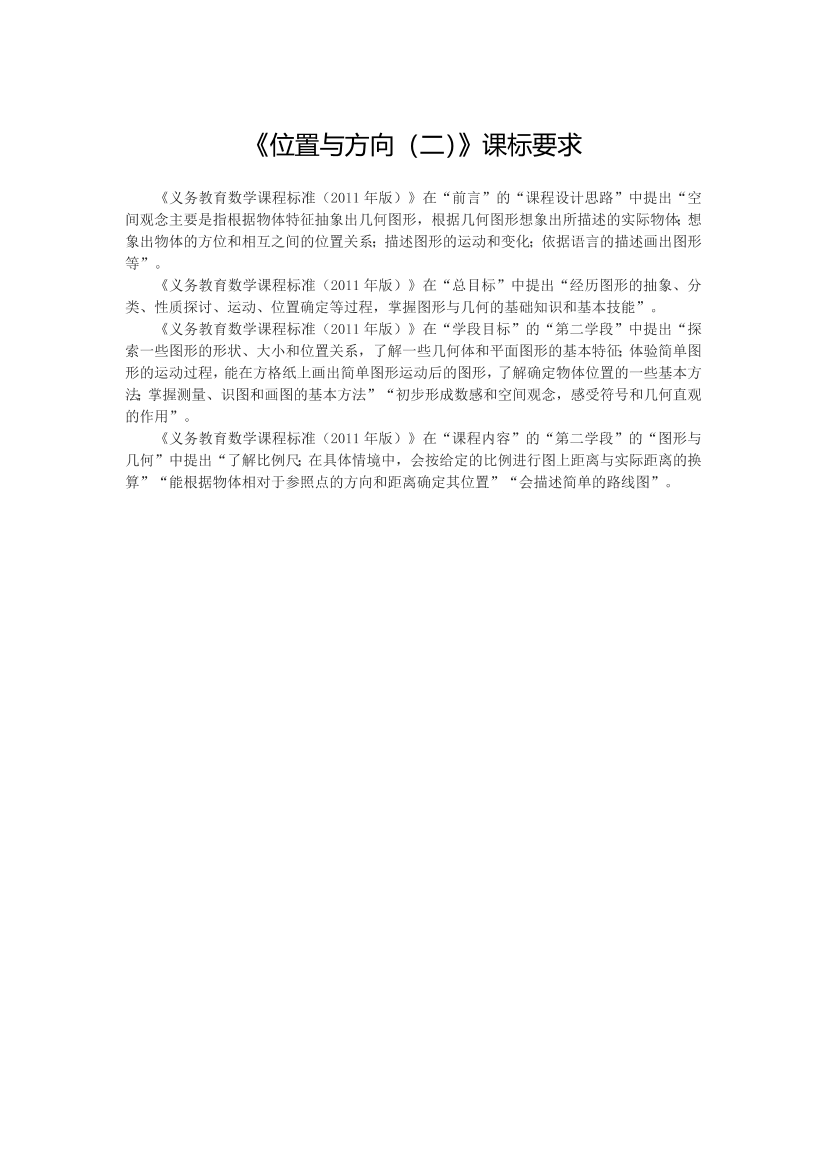 《位置与方向（二)》课标要求

《义务教育数学课程标准（2011 年版）》在“前言”的“课程设计思路”中提出“空间观念主要是指根据物体特征抽象出几何图形，根据几何图形想象出所描述的实际物体；想象出物体的方位和相互之间的位置关系；描述图形的运动和变化；依据语言的描述画出图形等”。

《义务教育数学课程标准（2011 年版）》在“总目标”中提出“经历图形的抽象、分类、性质探讨、运动、位置确定等过程，掌握图形与几何的基础知识和基本技能”。

《义务教育数学课程标准（2011 年版）》在“学段目标”的“第二学段”中提出“探索一些图形的形状、大小和位置关系，了解一些几何体和平面图形的基本特征；体验简单图形的运动过程，能在方格纸上画出简单图形运动后的图形，了解确定物体位置的一些基本方法；掌握测量、识图和画图的基本方法”“初步形成数感和空间观念，感受符号和几何直观的作用”。

《义务教育数学课程标准（2011 年版）》在“课程内容”的“第二学段”的“图形与几何”中提出“了解比例尺；在具体情境中，会按给定的比例进行图上距离与实际距离的换算”“能根据物体相对于参照点的方向和距离确定其位置”“会描述简单的路线图”。